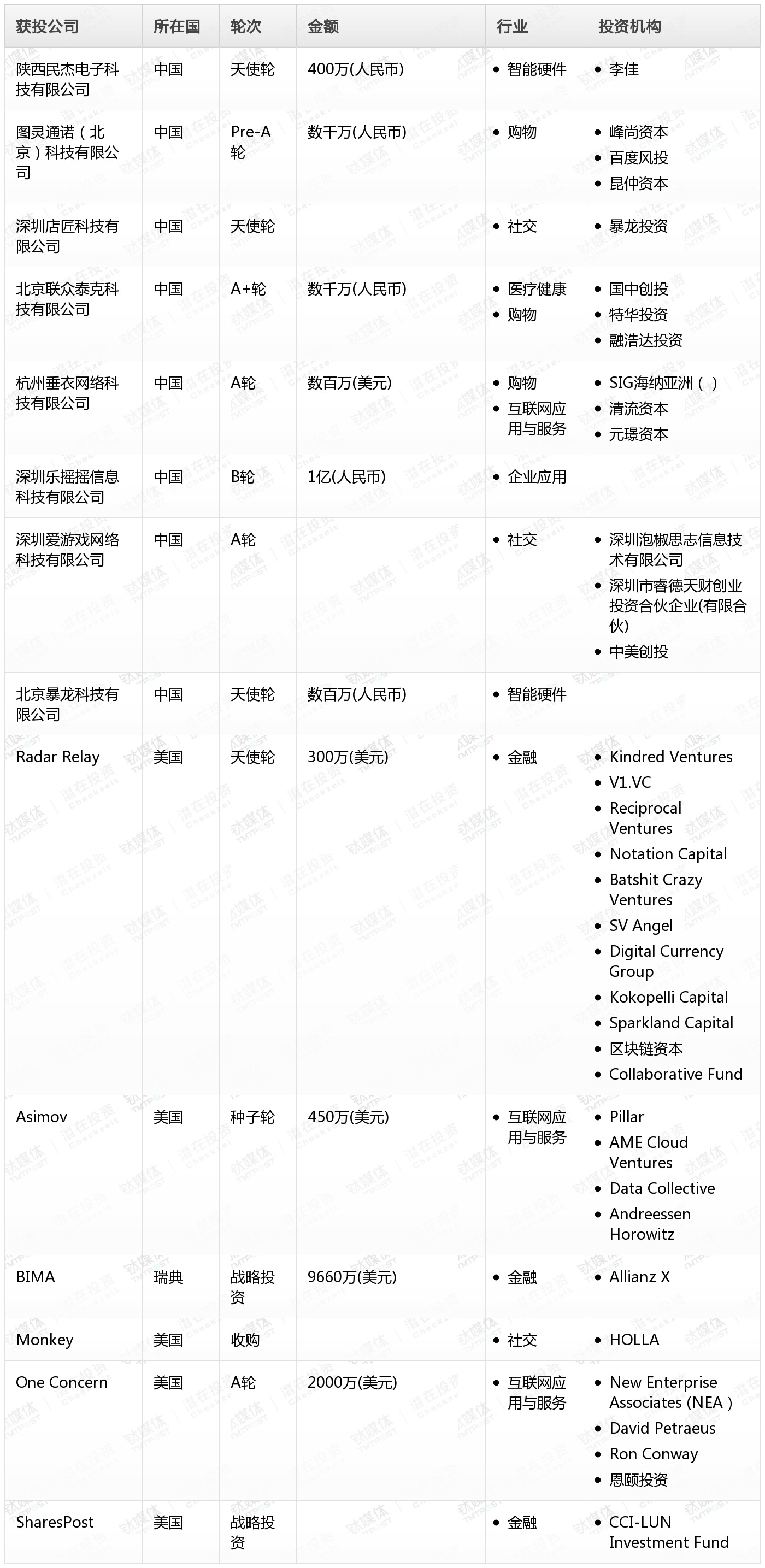 | 获投公司 | 所在国 | 轮次 | 金额 | 行业 | 投资机构 |
|---|---|---|---|---|---|
| 陕西民杰电子科技有限公司 | 中国 | 天使轮 | 400万(人民币) | • 智能硬件 | • 李佳 |
| 图灵通诺（北京）科技有限公司 | 中国 | Pre-A轮 | 数千万(人民币) | • 购物 | • 峰尚资本 • 百度风投 • 昆仲资本 |
| 深圳店匠科技有限公司 | 中国 | 天使轮 | | • 社交 | • 暴龙投资 |
| 北京联众泰克科技有限公司 | 中国 | A+轮 | 数千万(人民币) | • 医疗健康 • 购物 | • 国中创投 • 特华投资 • 融浩达投资 |
| 杭州垂衣网络科技有限公司 | 中国 | A轮 | 数百万(美元) | • 购物 • 互联网应用与服务 | • SIG海纳亚洲（ ） • 清流资本 • 元璟资本 |
| 深圳乐摇摇信息科技有限公司 | 中国 | B轮 | 1亿(人民币) | • 企业应用 | |
| 深圳爱游戏网络科技有限公司 | 中国 | A轮 | | • 社交 | • 深圳泡椒思志信息技术有限公司 • 深圳市睿德天财创业投资合伙企业(有限合伙) • 中美创投 |
| 北京暴龙科技有限公司 | 中国 | 天使轮 | 数百万(人民币) | • 智能硬件 | |
| Radar Relay | 美国 | 天使轮 | 300万(美元) | • 金融 | • Kindred Ventures • V1.VC • Reciprocal Ventures • Notation Capital • Batshit Crazy Ventures • SV Angel • Digital Currency Group • Kokopelli Capital • Sparkland Capital • 区块链资本 • Collaborative Fund |
| Asimov | 美国 | 种子轮 | 450万(美元) | • 互联网应用与服务 | • Pillar • AME Cloud Ventures • Data Collective • Andreessen Horowitz |
| BIMA | 瑞典 | 战略投资 | 9660万(美元) | • 金融 | • Allianz X |
| Monkey | 美国 | 收购 | | • 社交 | • HOLLA |
| One Concern | 美国 | A轮 | 2000万(美元) | • 互联网应用与服务 | • New Enterprise Associates (NEA ) • David Petraeus • Ron Conway • 恩颐投资 |
| SharesPost | 美国 | 战略投资 | | • 金融 | • CCI-LUN Investment Fund |